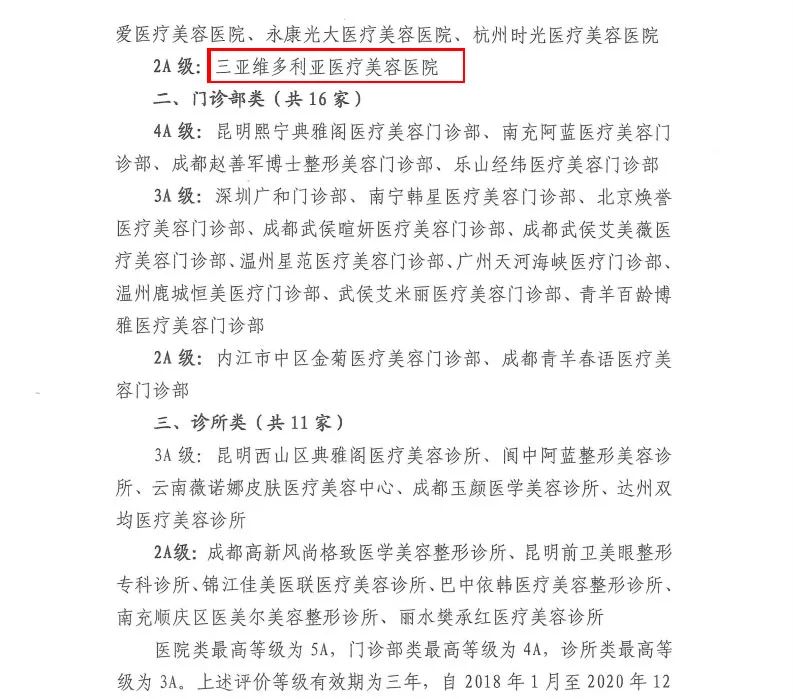 爱医疗美容医院、永康光大医疗美容医院、杭州时光医疗美容医院

2A 级：三亚维多利亚医疗美容医院

二、门诊部类（共 16 家）

4A 级：昆明熙宁典雅阁医疗美容门诊部、南充阿蓝医疗美容门诊部、成都赵善军博士整形美容门诊部、乐山经纬医疗美容门诊部

3A 级：深圳广和门诊部、南宁韩星医疗美容门诊部、北京焕誉医疗美容门诊部、成都武侯暄妍医疗美容门诊部、成都武侯艾美薇医疗美容门诊部、温州星范医疗美容门诊部、广州天河海峡医疗门诊部、温州鹿城恒美医疗门诊部、武侯艾米丽医疗美容门诊部、青羊百龄博雅医疗美容门诊部

2A 级：内江市中区金菊医疗美容门诊部、成都青羊春语医疗美容门诊部

三、诊所类（共 11 家）

3A 级：昆明西山区典雅阁医疗美容诊所、阆中阿蓝整形美容诊所、云南薇诺娜皮肤医疗美容中心、成都玉颜医学美容诊所、达州双均医疗美容诊所

2A级：成都高新风尚格致医学美容整形诊所、昆明前卫美眼整形专科诊所、锦江佳美医联医疗美容诊所、巴中依韩医疗美容整形诊所、南充顺庆区医美尔美容整形诊所、丽水樊承红医疗美容诊所

医院类最高等级为 5A，门诊部类最高等级为 4A，诊所类最高等级为 3A。上述评价等级有效期为三年，自 2018 年 1 月至 2020 年 12